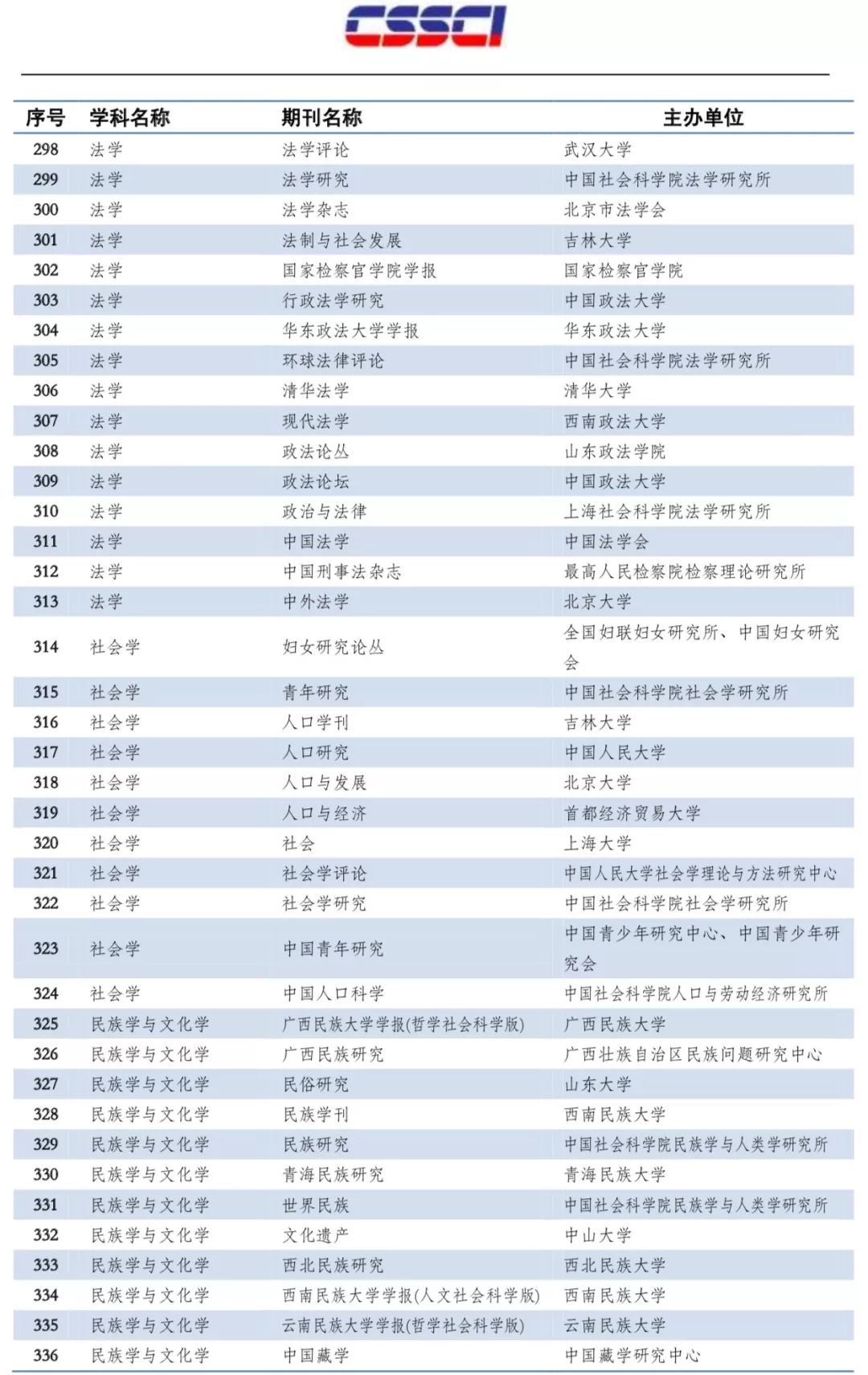 CSSCI

| 序号 | 学科名称 | 期刊名称 | 主办单位 |
|---|---|---|---|
| 298 | 法学 | 法学评论 | 武汉大学 |
| 299 | 法学 | 法学研究 | 中国社会科学院法学研究所 |
| 300 | 法学 | 法学杂志 | 北京市法学会 |
| 301 | 法学 | 法制与社会发展 | 吉林大学 |
| 302 | 法学 | 国家检察官学院学报 | 国家检察官学院 |
| 303 | 法学 | 行政法学研究 | 中国政法大学 |
| 304 | 法学 | 华东政法大学学报 | 华东政法大学 |
| 305 | 法学 | 环球法律评论 | 中国社会科学院法学研究所 |
| 306 | 法学 | 清华法学 | 清华大学 |
| 307 | 法学 | 现代法学 | 西南政法大学 |
| 308 | 法学 | 政法论丛 | 山东政法学院 |
| 309 | 法学 | 政法论坛 | 中国政法大学 |
| 310 | 法学 | 政治与法律 | 上海社会科学院法学研究所 |
| 311 | 法学 | 中国法学 | 中国法学会 |
| 312 | 法学 | 中国刑事法杂志 | 最高人民检察院检察理论研究所 |
| 313 | 法学 | 中外法学 | 北京大学 |
| 314 | 社会学 | 妇女研究论丛 | 全国妇联妇女研究所、中国妇女研究会 |
| 315 | 社会学 | 青年研究 | 中国社会科学院社会学研究所 |
| 316 | 社会学 | 人口学刊 | 吉林大学 |
| 317 | 社会学 | 人口研究 | 中国人民大学 |
| 318 | 社会学 | 人口与发展 | 北京大学 |
| 319 | 社会学 | 人口与经济 | 首都经济贸易大学 |
| 320 | 社会学 | 社会 | 上海大学 |
| 321 | 社会学 | 社会学评论 | 中国人民大学社会学理论与方法研究中心 |
| 322 | 社会学 | 社会学研究 | 中国社会科学院社会学研究所 |
| 323 | 社会学 | 中国青年研究 | 中国青少年研究中心、中国青少年研究会 |
| 324 | 社会学 | 中国人口科学 | 中国社会科学院人口与劳动经济研究所 |
| 325 | 民族学与文化学 | 广西民族大学学报(哲学社会科学版) | 广西民族大学 |
| 326 | 民族学与文化学 | 广西民族研究 | 广西壮族自治区民族问题研究中心 |
| 327 | 民族学与文化学 | 民俗研究 | 山东大学 |
| 328 | 民族学与文化学 | 民族学刊 | 西南民族大学 |
| 329 | 民族学与文化学 | 民族研究 | 中国社会科学院民族学与人类学研究所 |
| 330 | 民族学与文化学 | 青海民族研究 | 青海民族大学 |
| 331 | 民族学与文化学 | 世界民族 | 中国社会科学院民族学与人类学研究所 |
| 332 | 民族学与文化学 | 文化遗产 | 中山大学 |
| 333 | 民族学与文化学 | 西北民族研究 | 西北民族大学 |
| 334 | 民族学与文化学 | 西南民族大学学报(人文社会科学版) | 西南民族大学 |
| 335 | 民族学与文化学 | 云南民族大学学报(哲学社会科学版) | 云南民族大学 |
| 336 | 民族学与文化学 | 中国藏学 | 中国藏学研究中心 |